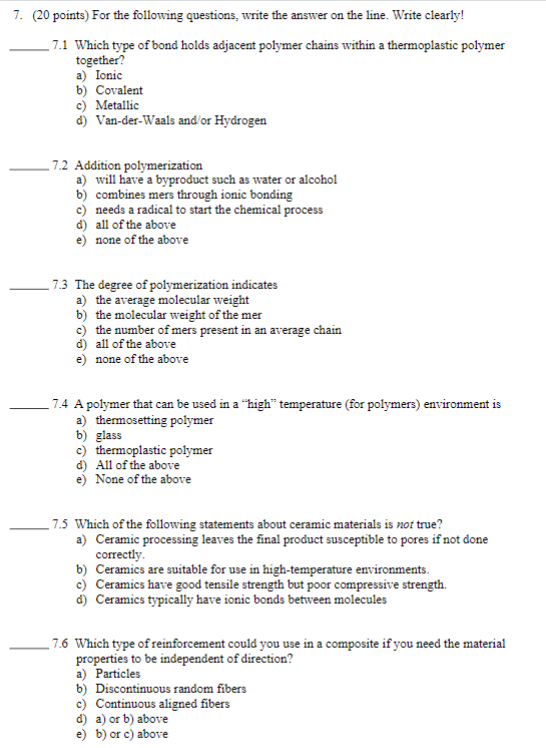 7. (20 points) For the following questions, write the answer on the line. Write clearly!

______ 7.1 Which type of bond holds adjacent polymer chains within a thermoplastic polymer together?
a) Ionic
b) Covalent
c) Metallic
d) Van-der-Waals and/or Hydrogen

______ 7.2 Addition polymerization
a) will have a byproduct such as water or alcohol
b) combines mers through ionic bonding
c) needs a radical to start the chemical process
d) all of the above
e) none of the above

______ 7.3 The degree of polymerization indicates
a) the average molecular weight
b) the molecular weight of the mer
c) the number of mers present in an average chain
d) all of the above
e) none of the above

______ 7.4 A polymer that can be used in a "high" temperature (for polymers) environment is
a) thermosetting polymer
b) glass
c) thermoplastic polymer
d) All of the above
e) None of the above

______ 7.5 Which of the following statements about ceramic materials is not true?
a) Ceramic processing leaves the final product susceptible to pores if not done correctly.
b) Ceramics are suitable for use in high-temperature environments.
c) Ceramics have good tensile strength but poor compressive strength.
d) Ceramics typically have ionic bonds between molecules

______ 7.6 Which type of reinforcement could you use in a composite if you need the material properties to be independent of direction?
a) Particles
b) Discontinuous random fibers
c) Continuous aligned fibers
d) a) or b) above
e) b) or c) above